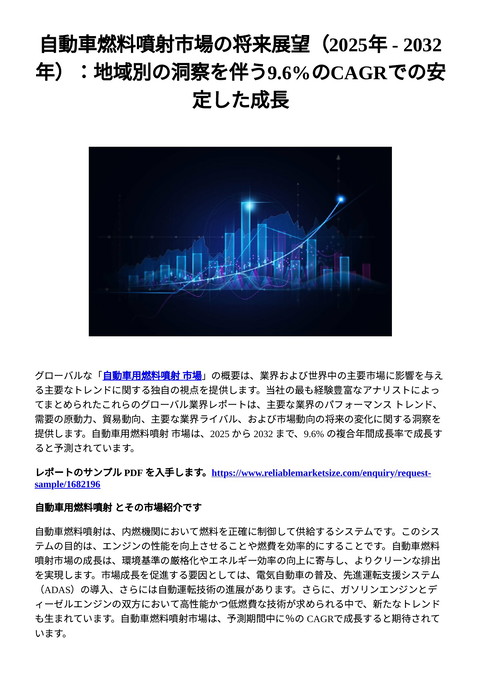 自動車燃料噴射市場の将来展望（2025年 - 2032年）：地域別の洞察を伴う9.6%のCAGRでの安定した成長

グローバルな「自動車用燃料噴射 市場」の概要は、業界および世界中の主要市場に影響を与える主要なトレンドに関する独自の視点を提供します。当社の最も経験豊富なアナリストによってまとめられたこれらのグローバル業界レポートは、主要な業界のパフォーマンス トレンド、需要の原動力、貿易動向、主要な業界ライバル、および市場動向の将来の変化に関する洞察を提供します。自動車用燃料噴射 市場は、2025 から 2032 まで、9.6% の複合年間成長率で成長すると予測されています。

レポートのサンプル PDF を入手します。https://www.reliablemarketsize.com/enquiry/request-sample/1682196

自動車用燃料噴射 とその市場紹介です

自動車燃料噴射は、内燃機関において燃料を正確に制御して供給するシステムです。このシステムの目的は、エンジンの性能を向上させることや燃費を効率的にすることです。自動車燃料噴射市場の成長は、環境基準の厳格化やエネルギー効率の向上に寄与し、よりクリーンな排出を実現します。市場成長を促進する要因としては、電気自動車の普及、先進運転支援システム（ADAS）の導入、さらには自動運転技術の進展があります。さらに、ガソリンエンジンとディーゼルエンジンの双方において高性能かつ低燃費な技術が求められる中で、新たなトレンドも生まれています。自動車燃料噴射市場は、予測期間中に％の CAGRで成長すると期待されています。